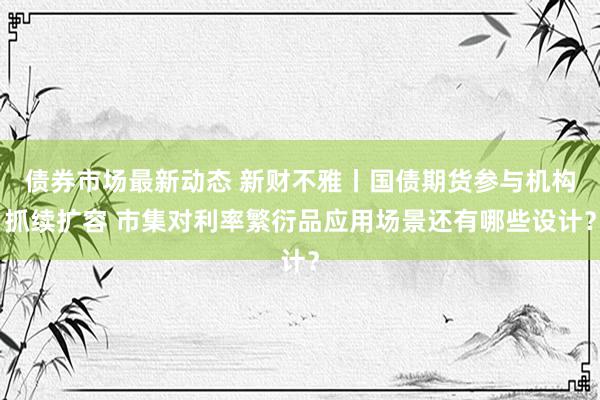 债券市场最新动态 新财不雅丨国债期货参与机构抓续扩容 市集对利率繁衍品应用场景还有哪些设计？计？